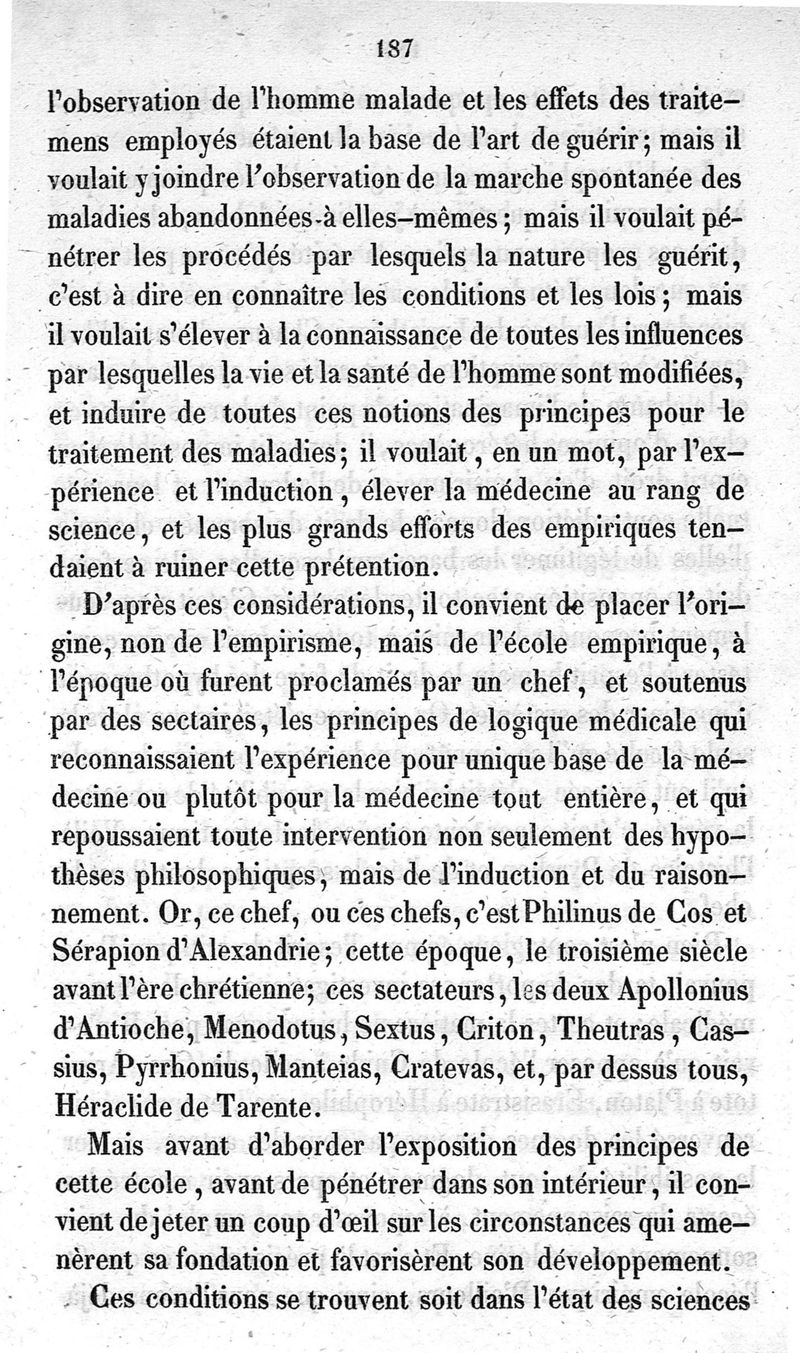 187

l'observation de l'homme malade et les effets des traitemens employés étaient la base de l'art de guérir; mais il voulait y joindre l'observation de la marche spontanée des maladies abandonnées à elles-mêmes; mais il voulait pénétrer les procédés par lesquels la nature les guérit, c'est à dire en connaître les conditions et les lois; mais il voulait s'élever à la connaissance de toutes les influences par lesquelles la vie et la santé de l'homme sont modifiées, et induire de toutes ces notions des principes pour le traitement des maladies; il voulait, en un mot, par l'expérience et l'induction, élever la médecine au rang de science, et les plus grands efforts des empiriques tendaient à ruiner cette prétention.

D'après ces considérations, il convient de placer l'origine, non de l'empirisme, mais de l'école empirique, à l'époque où furent proclamés par un chef, et soutenus par des sectaires, les principes de logique médicale qui reconnaissaient l'expérience pour unique base de la médecine ou plutôt pour la médecine tout entière, et qui repoussaient toute intervention non seulement des hypothèses philosophiques, mais de l'induction et du raisonnement. Or, ce chef, ou ces chefs, c'est Philinus de Cos et Sérapion d'Alexandrie; cette époque, le troisième siècle avant l'ère chrétienne; ces sectateurs, les deux Apollonius d'Antioche, Menodotus, Sextus, Criton, Theutras, Cassius, Pyrrhonius, Manteias, Cratevas, et, par dessus tous, Héraclide de Tarente.

Mais avant d'aborder l'exposition des principes de cette école, avant de pénétrer dans son intérieur, il convient de jeter un coup d'œil sur les circonstances qui amenèrent sa fondation et favorisèrent son développement.

Ces conditions se trouvent soit dans l'état des sciences